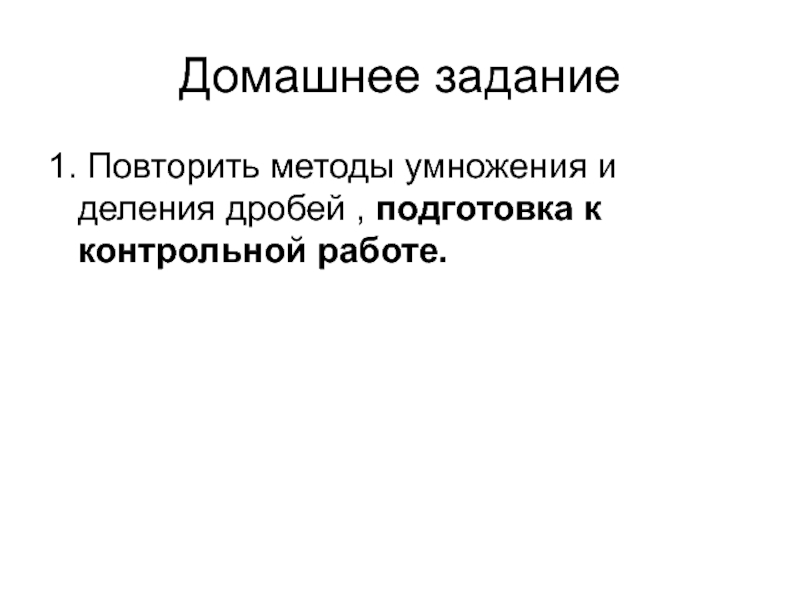 Домашнее задание

1. Повторить методы умножения и деления дробей , подготовка к контрольной работе.